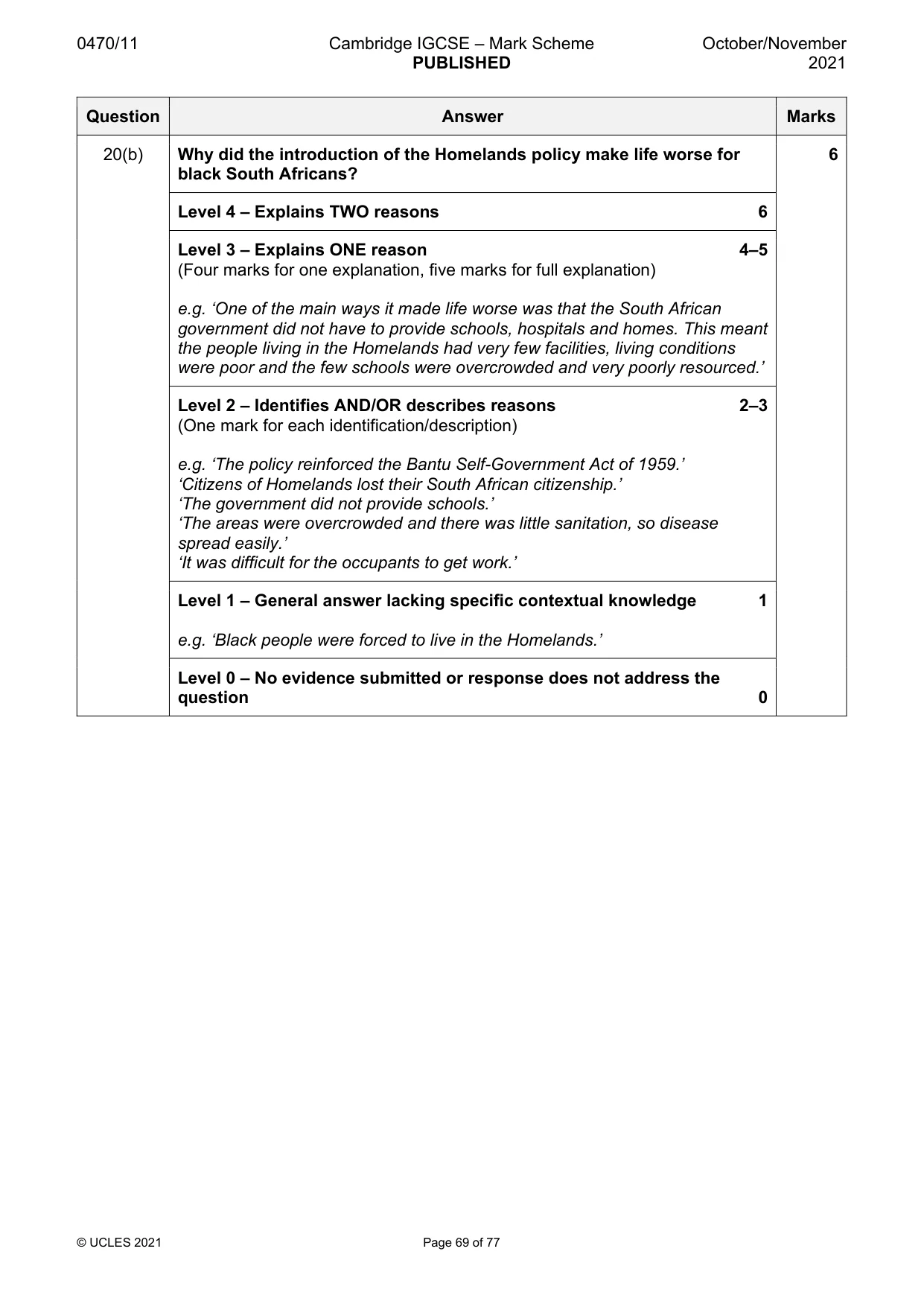 0470/11 Cambridge IGCSE – Mark Scheme PUBLISHED October/November 2021

| Question | Answer | Marks |
|---|---|---|
| 20(b) | Why did the introduction of the Homelands policy make life worse for black South Africans? | 6 |
| | Level 4 – Explains TWO reasons 6 | |
| | Level 3 – Explains ONE reason 4–5 (Four marks for one explanation, five marks for full explanation) e.g. 'One of the main ways it made life worse was that the South African government did not have to provide schools, hospitals and homes. This meant the people living in the Homelands had very few facilities, living conditions were poor and the few schools were overcrowded and very poorly resourced.' | |
| | Level 2 – Identifies AND/OR describes reasons 2–3 (One mark for each identification/description) e.g. 'The policy reinforced the Bantu Self-Government Act of 1959.' 'Citizens of Homelands lost their South African citizenship.' 'The government did not provide schools.' 'The areas were overcrowded and there was little sanitation, so disease spread easily.' 'It was difficult for the occupants to get work.' | |
| | Level 1 – General answer lacking specific contextual knowledge 1 e.g. 'Black people were forced to live in the Homelands.' | |
| | Level 0 – No evidence submitted or response does not address the question 0 | |

© UCLES 2021 Page 69 of 77